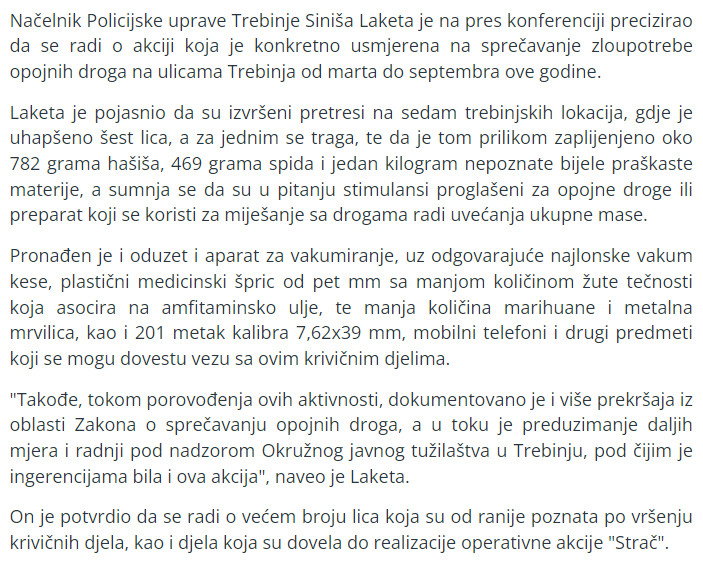 Načelnik Policijske uprave Trebinje Siniša Laketa je na pres konferenciji precizirao da se radi o akciji koja je konkretno usmjerena na sprečavanje zloupotrebe opojnih droga na ulicama Trebinja od marta do septembra ove godine.

Laketa je pojasnio da su izvršeni pretresi na sedam trebinjskih lokacija, gdje je uhapšeno šest lica, a za jednim se traga, te da je tom prilikom zaplijenjeno oko 782 grama hašiša, 469 grama spida i jedan kilogram nepoznate bijele praškaste materije, a sumnja se da su u pitanju stimulansi proglašeni za opojne droge ili preparat koji se koristi za miješanje sa drogama radi uvećanja ukupne mase.

Pronađen je i oduzet i aparat za vakumiranje, uz odgovarajuće najlonske vakum kese, plastični medicinski špric od pet mm sa manjom količinom žute tečnosti koja asocira na amfitaminsko ulje, te manja količina marihuane i metalna mrvilica, kao i 201 metak kalibra 7,62x39 mm, mobilni telefoni i drugi predmeti koji se mogu dovestu vezu sa ovim krivičnim djelima.

"Takođe, tokom porovođenja ovih aktivnosti, dokumentovano je i više prekršaja iz oblasti Zakona o sprečavanju opojnih droga, a u toku je preduzimanje daljih mjera i radnji pod nadzorom Okružnog javnog tužilaštva u Trebinju, pod čijim je ingerencijama bila i ova akcija", naveo je Laketa.

On je potvrdio da se radi o većem broju lica koja su od ranije poznata po vršenju krivičnih djela, kao i djela koja su dovela do realizacije operativne akcije "Strač".